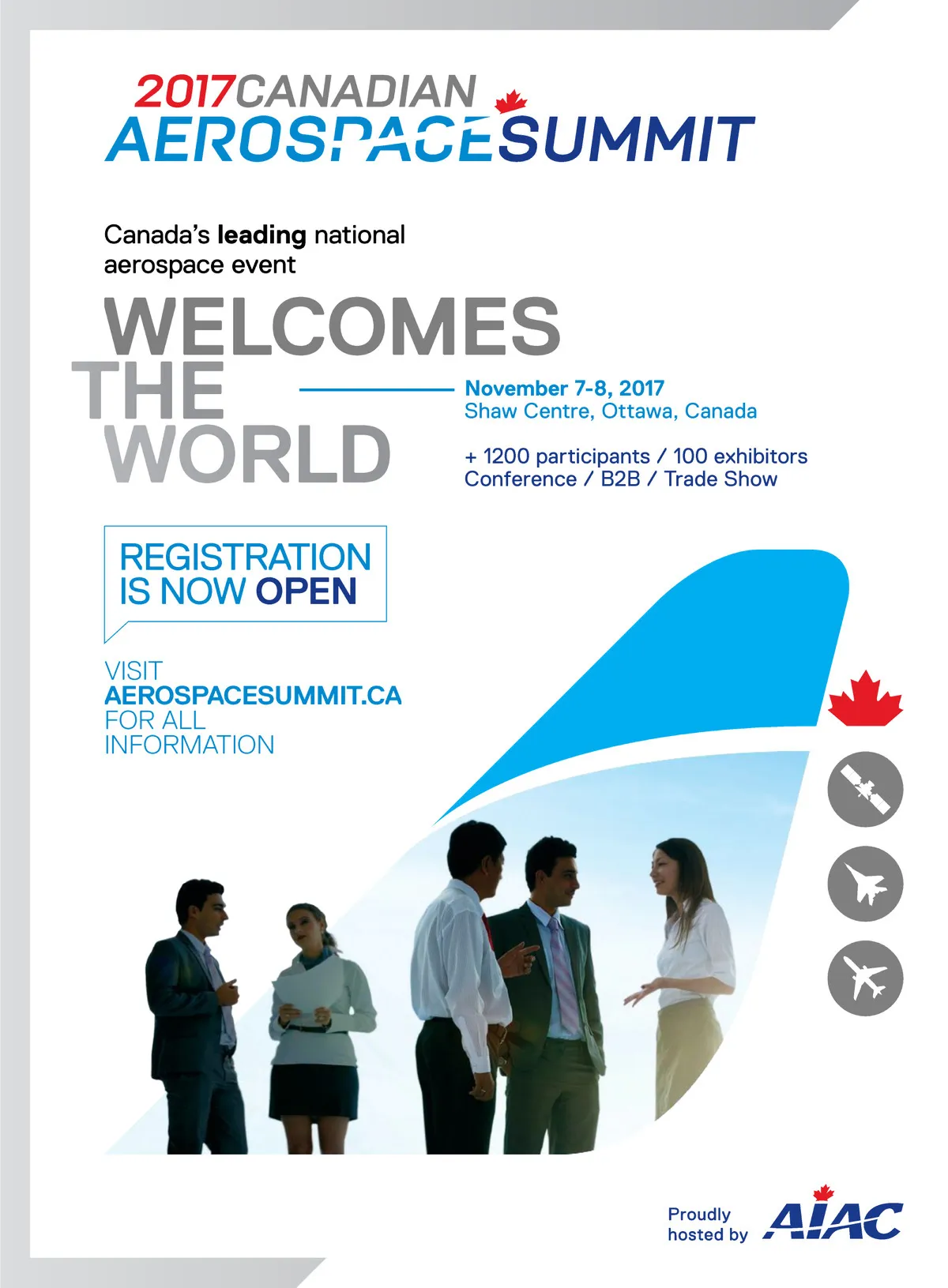 2017CANADIAN
AEROSPACESUMMIT

Canada's leading national aerospace event

WELCOMES
THE
WORLD

November 7-8, 2017
Shaw Centre, Ottawa, Canada

+ 1200 participants / 100 exhibitors
Conference / B2B / Trade Show

REGISTRATION
IS NOW OPEN

VISIT
AEROSPACESUMMIT.CA
FOR ALL
INFORMATION

Proudly
hosted by
AIAC